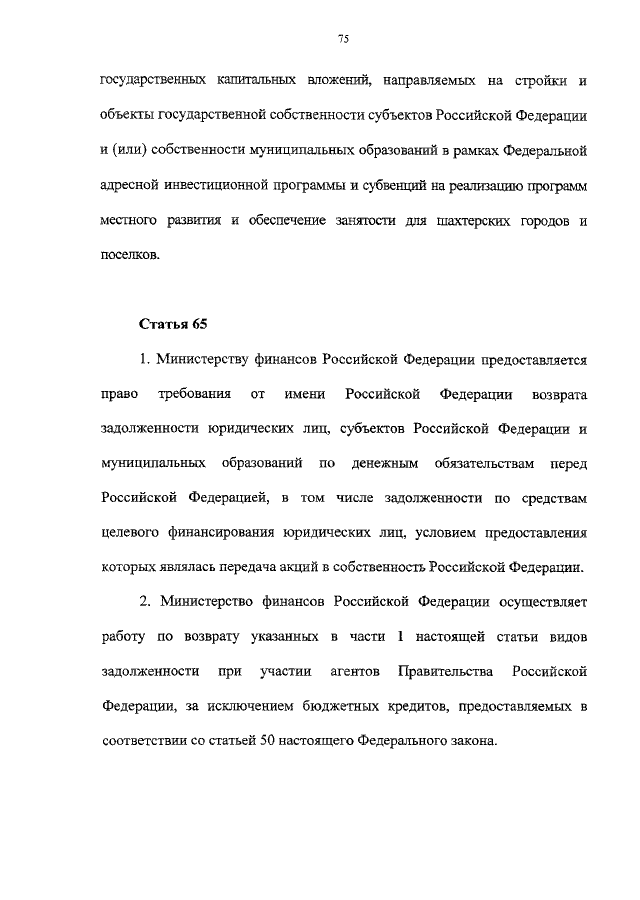 75

государственных капитальных вложений, направляемых на стройки и объекты государственной собственности субъектов Российской Федерации и (или) собственности муниципальных образований в рамках Федеральной адресной инвестиционной программы и субвенций на реализацию программ местного развития и обеспечение занятости для шахтерских городов и поселков.

Статья 65

1. Министерству финансов Российской Федерации предоставляется право требования от имени Российской Федерации возврата задолженности юридических лиц, субъектов Российской Федерации и муниципальных образований по денежным обязательствам перед Российской Федерацией, в том числе задолженности по средствам целевого финансирования юридических лиц, условием предоставления которых являлась передача акций в собственность Российской Федерации.

2. Министерство финансов Российской Федерации осуществляет работу по возврату указанных в части 1 настоящей статьи видов задолженности при участии агентов Правительства Российской Федерации, за исключением бюджетных кредитов, предоставляемых в соответствии со статьей 50 настоящего Федерального закона.